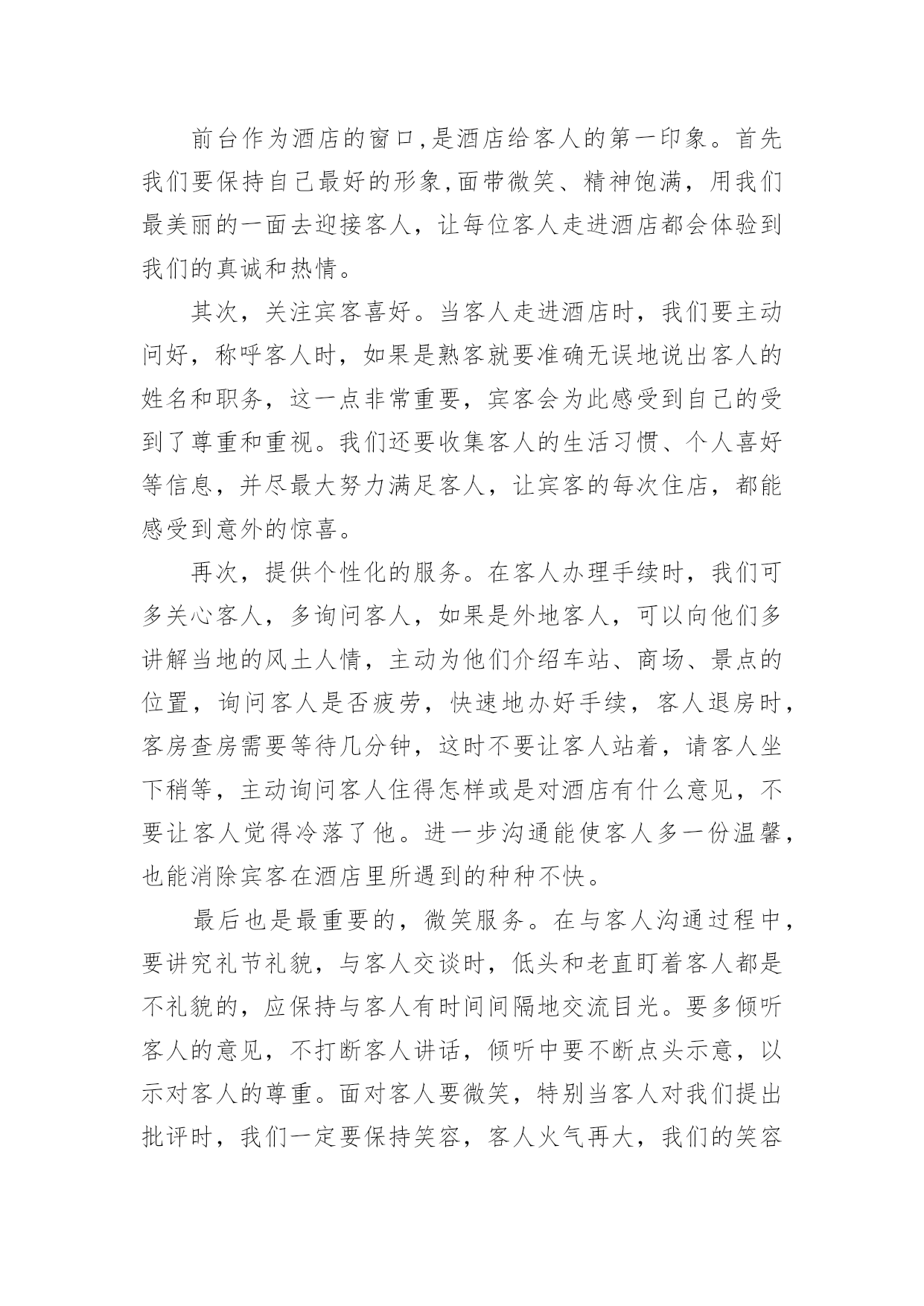 前台作为酒店的窗口,是酒店给客人的第一印象。首先我们要保持自己最好的形象,面带微笑、精神饱满，用我们最美丽的一面去迎接客人，让每位客人走进酒店都会体验到我们的真诚和热情。

其次，关注宾客喜好。当客人走进酒店时，我们要主动问好，称呼客人时，如果是熟客就要准确无误地说出客人的姓名和职务，这一点非常重要，宾客会为此感受到自己的受到了尊重和重视。我们还要收集客人的生活习惯、个人喜好等信息，并尽最大努力满足客人，让宾客的每次住店，都能感受到意外的惊喜。

再次，提供个性化的服务。在客人办理手续时，我们可多关心客人，多询问客人，如果是外地客人，可以向他们多讲解当地的风土人情，主动为他们介绍车站、商场、景点的位置，询问客人是否疲劳，快速地办好手续，客人退房时，客房查房需要等待几分钟，这时不要让客人站着，请客人坐下稍等，主动询问客人住得怎样或是对酒店有什么意见，不要让客人觉得冷落了他。进一步沟通能使客人多一份温馨，也能消除宾客在酒店里所遇到的种种不快。

最后也是最重要的，微笑服务。在与客人沟通过程中，要讲究礼节礼貌，与客人交谈时，低头和老直盯着客人都是不礼貌的，应保持与客人有时间间隔地交流目光。要多倾听客人的意见，不打断客人讲话，倾听中要不断点头示意，以示对客人的尊重。面对客人要微笑，特别当客人对我们提出批评时，我们一定要保持笑容，客人火气再大，我们的笑容